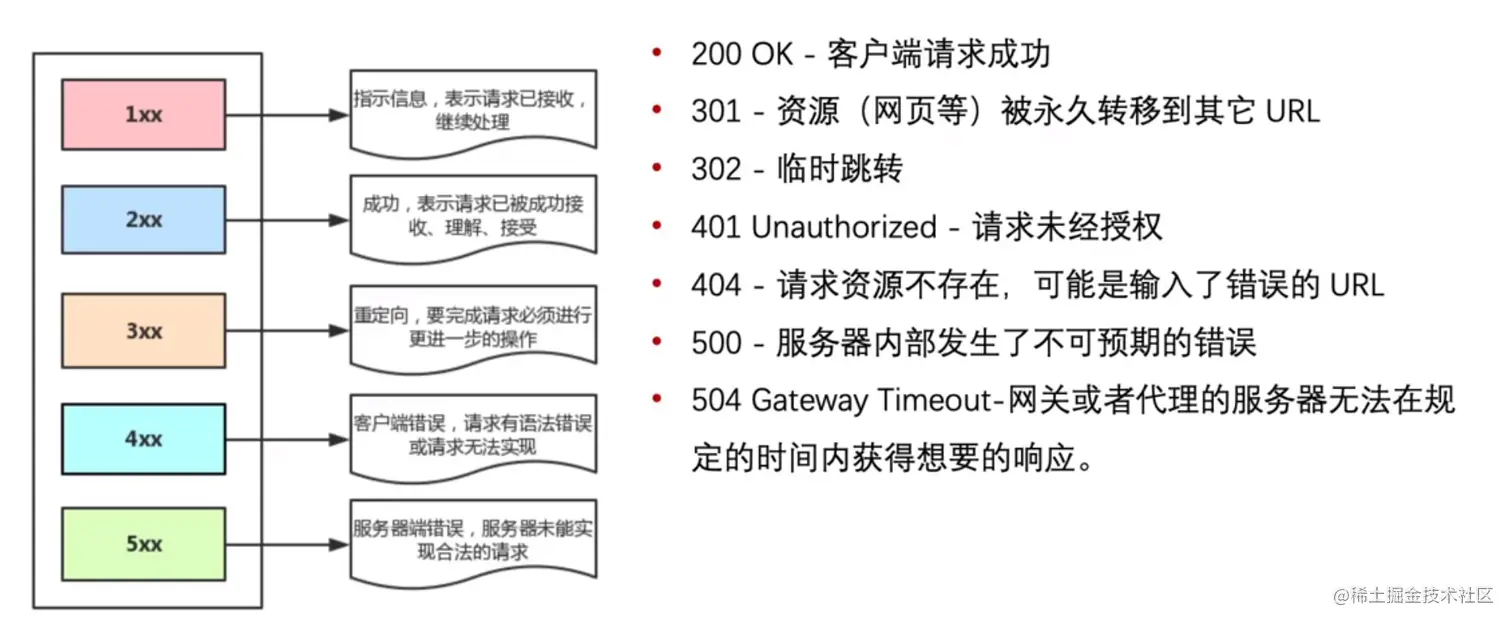 1xx

指示信息，表示请求已接收，继续处理

2xx

成功，表示请求已被成功接收、理解、接受

3xx

重定向，要完成请求必须进行更进一步的操作

4xx

客户端错误，请求有语法错误或请求无法实现

5xx

服务器端错误，服务器未能实现合法的请求

• 200 OK - 客户端请求成功
• 301 - 资源（网页等）被永久转移到其它URL
• 302 - 临时跳转
• 401 Unauthorized - 请求未经授权
• 404 - 请求资源不存在，可能是输入了错误的URL
• 500 - 服务器内部发生了不可预期的错误
• 504 Gateway Timeout-网关或者代理的服务器无法在规定的时间内获得想要的响应。

@稀土掘金技术社区